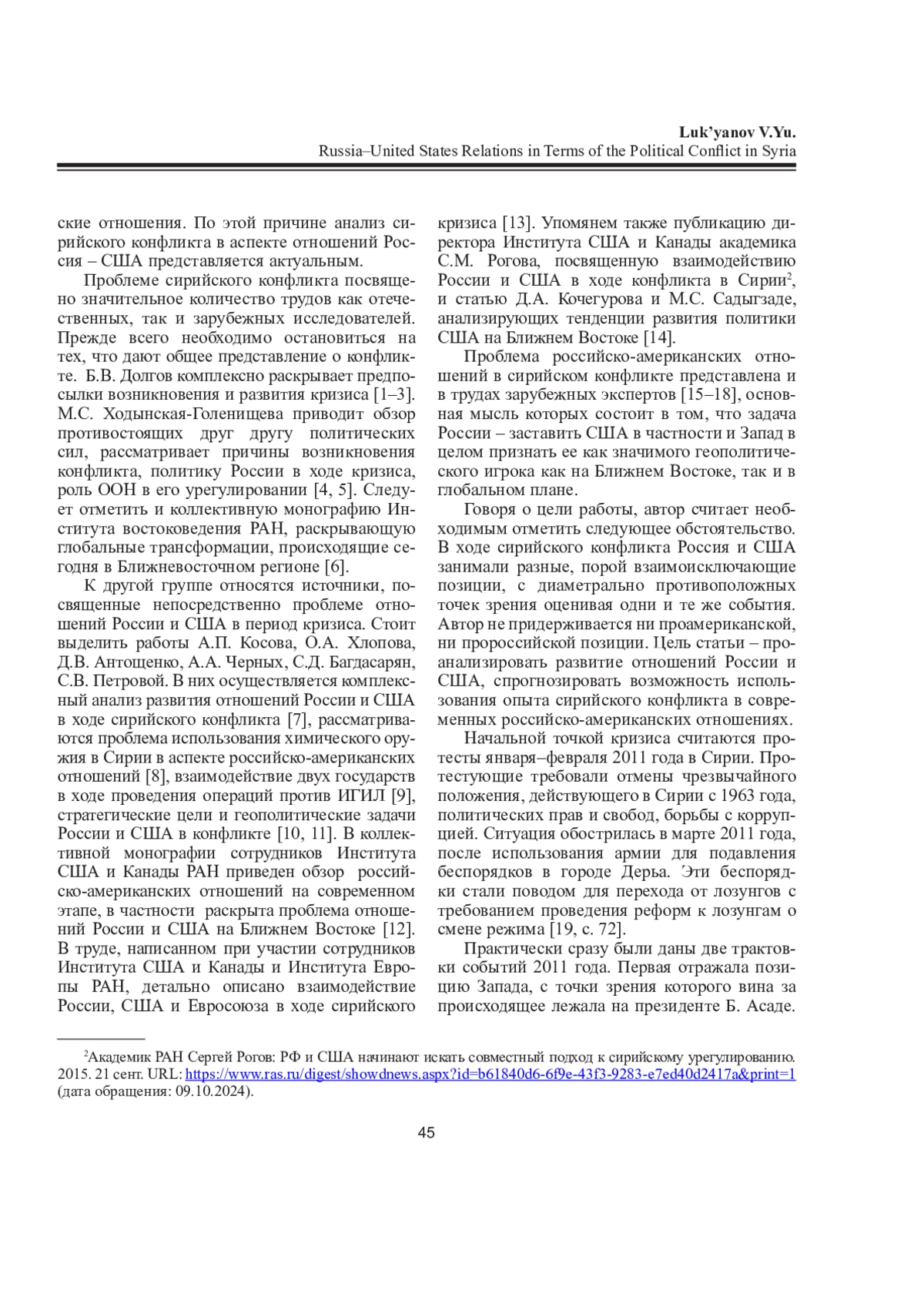 Luk'yanov V.Yu.
Russia–United States Relations in Terms of the Political Conflict in Syria

ские отношения. По этой причине анализ сирийского конфликта в аспекте отношений Россия – США представляется актуальным.

Проблеме сирийского конфликта посвящено значительное количество трудов как отечественных, так и зарубежных исследователей. Прежде всего необходимо остановиться на тех, что дают общее представление о конфликте. Б.В. Долгов комплексно раскрывает предпосылки возникновения и развития кризиса [1–3]. М.С. Ходынская-Голенищева приводит обзор противостоящих друг другу политических сил, рассматривает причины возникновения конфликта, политику России в ходе кризиса, роль ООН в его урегулировании [4, 5]. Следует отметить и коллективную монографию Института востоковедения РАН, раскрывающую глобальные трансформации, происходящие сегодня в Ближневосточном регионе [6].

К другой группе относятся источники, посвященные непосредственно проблеме отношений России и США в период кризиса. Стоит выделить работы А.П. Косова, О.А. Хлопова, Д.В. Антощенко, А.А. Черных, С.Д. Багдасарян, С.В. Петровой. В них осуществляется комплексный анализ развития отношений России и США в ходе сирийского конфликта [7], рассматриваются проблема использования химического оружия в Сирии в аспекте российско-американских отношений [8], взаимодействие двух государств в ходе проведения операций против ИГИЛ [9], стратегические цели и геополитические задачи России и США в конфликте [10, 11]. В коллективной монографии сотрудников Института США и Канады РАН приведен обзор российско-американских отношений на современном этапе, в частности раскрыта проблема отношений России и США на Ближнем Востоке [12]. В труде, написанном при участии сотрудников Института США и Канады и Института Европы РАН, детально описано взаимодействие России, США и Евросоюза в ходе сирийского кризиса [13]. Упомянем также публикацию директора Института США и Канады академика С.М. Рогова, посвященную взаимодействию России и США в ходе конфликта в Сирии$^2$, и статью Д.А. Кочегурова и М.С. Садыгзаде, анализирующих тенденции развития политики США на Ближнем Востоке [14].

Проблема российско-американских отношений в сирийском конфликте представлена и в трудах зарубежных экспертов [15–18], основная мысль которых состоит в том, что задача России – заставить США в частности и Запад в целом признать ее как значимого геополитического игрока как на Ближнем Востоке, так и в глобальном плане.

Говоря о цели работы, автор считает необходимым отметить следующее обстоятельство. В ходе сирийского конфликта Россия и США занимали разные, порой взаимоисключающие позиции, с диаметрально противоположных точек зрения оценивая одни и те же события. Автор не придерживается ни проамериканской, ни пророссийской позиции. Цель статьи – проанализировать развитие отношений России и США, спрогнозировать возможность использования опыта сирийского конфликта в современных российско-американских отношениях.

Начальной точкой кризиса считаются протесты января–февраля 2011 года в Сирии. Протестующие требовали отмены чрезвычайного положения, действующего в Сирии с 1963 года, политических прав и свобод, борьбы с коррупцией. Ситуация обострилась в марте 2011 года, после использования армии для подавления беспорядков в городе Дерьа. Эти беспорядки стали поводом для перехода от лозунгов с требованием проведения реформ к лозунгам о смене режима [19, с. 72].

Практически сразу были даны две трактовки событий 2011 года. Первая отражала позицию Запада, с точки зрения которого вина за происходящее лежала на президенте Б. Асаде.

$^2$Академик РАН Сергей Рогов: РФ и США начинают искать совместный подход к сирийскому урегулированию. 2015. 21 сент. URL: https://www.ras.ru/digest/showdnews.aspx?id=b61840d6-6f9e-43f3-9283-e7ed40d2417a&print=1 (дата обращения: 09.10.2024).

45